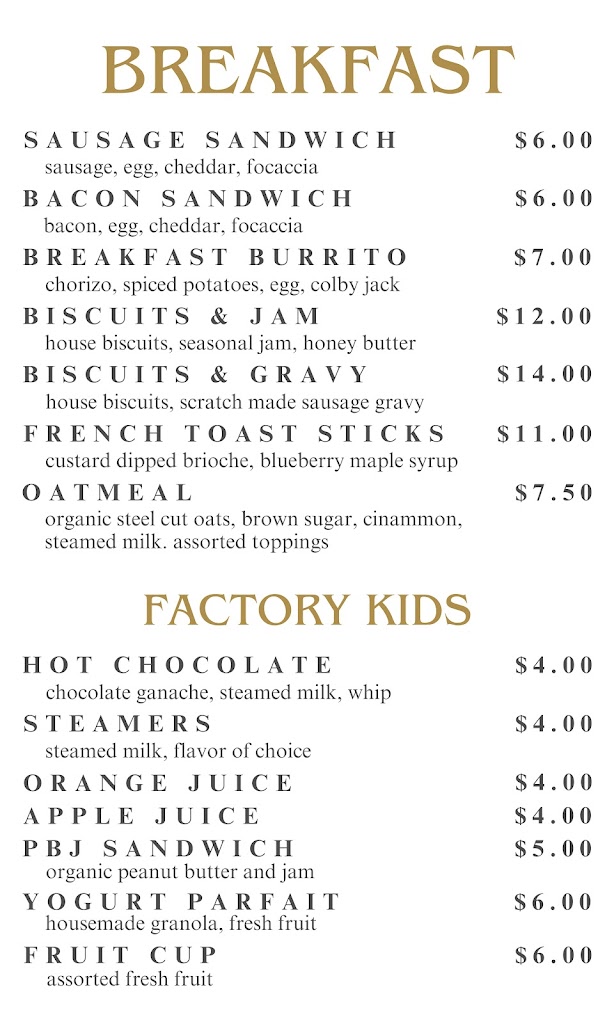 BREAKFAST

SAUSAGE SANDWICH $6.00
sausage, egg, cheddar, focaccia

BACON SANDWICH $6.00
bacon, egg, cheddar, focaccia

BREAKFAST BURRITO $7.00
chorizo, spiced potatoes, egg, colby jack

BISCUITS & JAM $12.00
house biscuits, seasonal jam, honey butter

BISCUITS & GRAVY $14.00
house biscuits, scratch made sausage gravy

FRENCH TOAST STICKS $11.00
custard dipped brioche, blueberry maple syrup

OATMEAL $7.50
organic steel cut oats, brown sugar, cinammon, steamed milk. assorted toppings

FACTORY KIDS

HOT CHOCOLATE $4.00
chocolate ganache, steamed milk, whip

STEAMERS $4.00
steamed milk, flavor of choice

ORANGE JUICE $4.00

APPLE JUICE $4.00

PBJ SANDWICH $5.00
organic peanut butter and jam

YOGURT PARFAIT $6.00
housemade granola, fresh fruit

FRUIT CUP $6.00
assorted fresh fruit